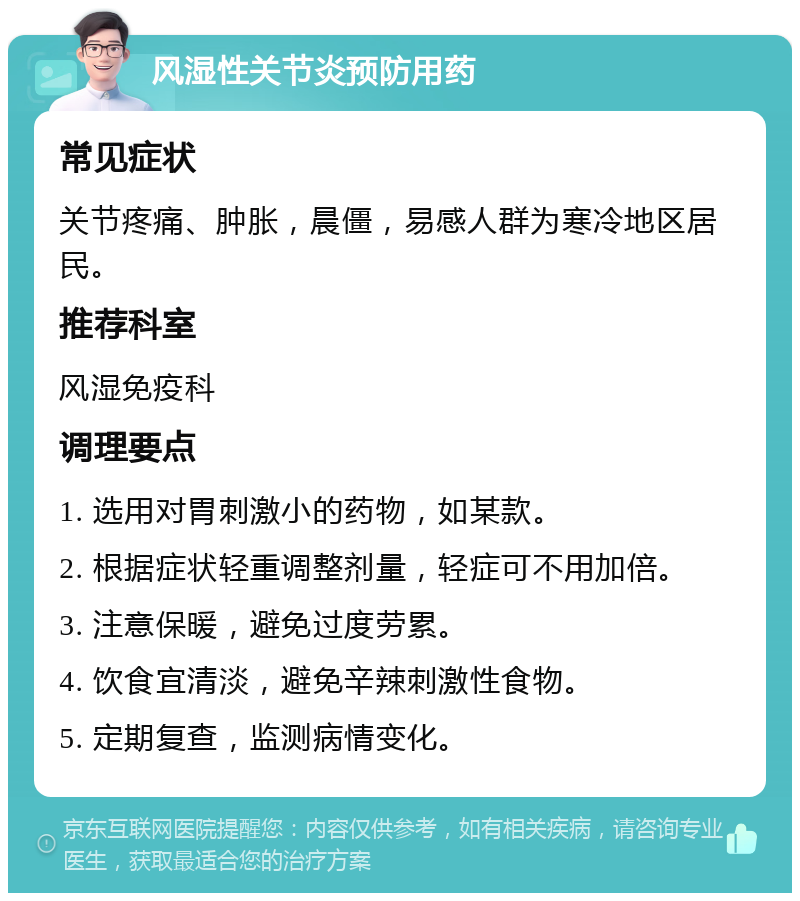 风湿性关节炎预防用药

常见症状

关节疼痛、肿胀，晨僵，易感人群为寒冷地区居民。

推荐科室

风湿免疫科

调理要点

1. 选用对胃刺激小的药物，如某款。

2. 根据症状轻重调整剂量，轻症可不用加倍。

3. 注意保暖，避免过度劳累。

4. 饮食宜清淡，避免辛辣刺激性食物。

5. 定期复查，监测病情变化。

京东互联网医院提醒您：内容仅供参考，如有相关疾病，请咨询专业医生，获取最适合您的治疗方案